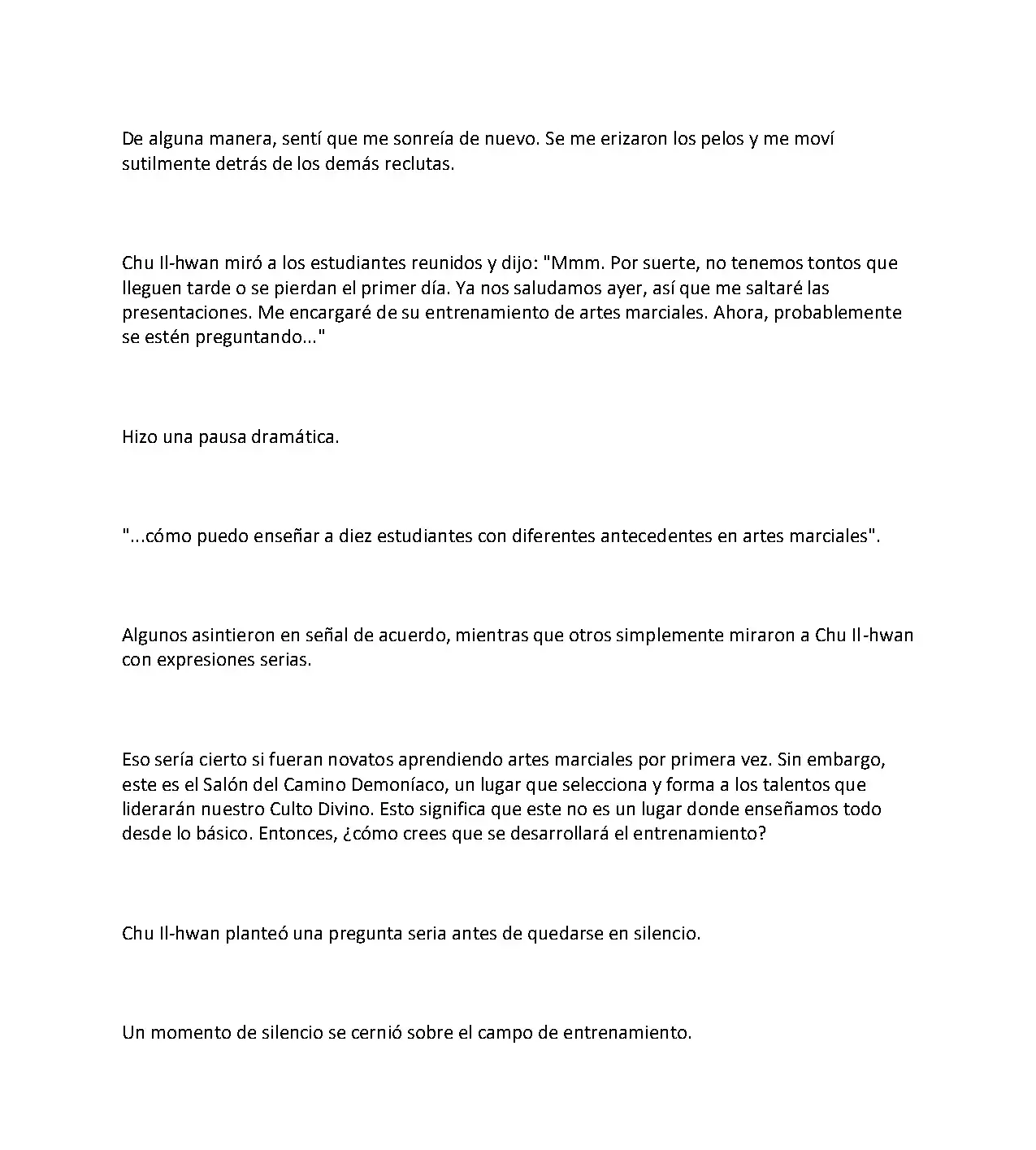 De alguna manera, sentí que me sonreía de nuevo. Se me erizaron los pelos y me moví sutilmente detrás de los demás reclutas.

Chu Il-hwan miró a los estudiantes reunidos y dijo: "Mmm. Por suerte, no tenemos tontos que lleguen tarde o se pierdan el primer día. Ya nos saludamos ayer, así que me saltaré las presentaciones. Me encargaré de su entrenamiento de artes marciales. Ahora, probablemente se estén preguntando..."

Hizo una pausa dramática.

"...cómo puedo enseñar a diez estudiantes con diferentes antecedentes en artes marciales".

Algunos asintieron en señal de acuerdo, mientras que otros simplemente miraron a Chu Il-hwan con expresiones serias.

Eso sería cierto si fueran novatos aprendiendo artes marciales por primera vez. Sin embargo, este es el Salón del Camino Demoníaco, un lugar que selecciona y forma a los talentos que liderarán nuestro Culto Divino. Esto significa que este no es un lugar donde enseñamos todo desde lo básico. Entonces, ¿cómo crees que se desarrollará el entrenamiento?

Chu Il-hwan planteó una pregunta seria antes de quedarse en silencio.

Un momento de silencio se cernió sobre el campo de entrenamiento.